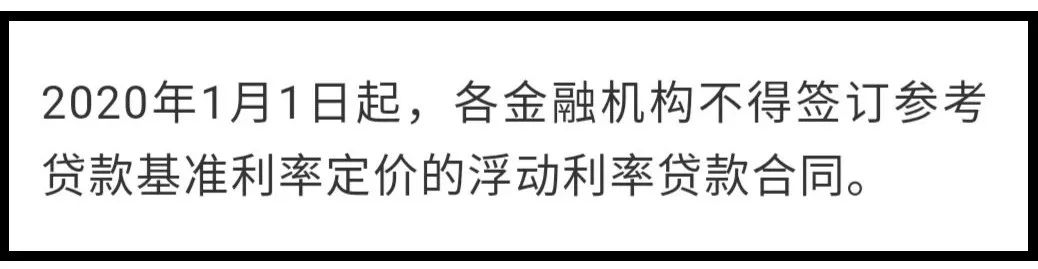 2020年1月1日起，各金融机构不得签订参考贷款基准利率定价的浮动利率贷款合同。